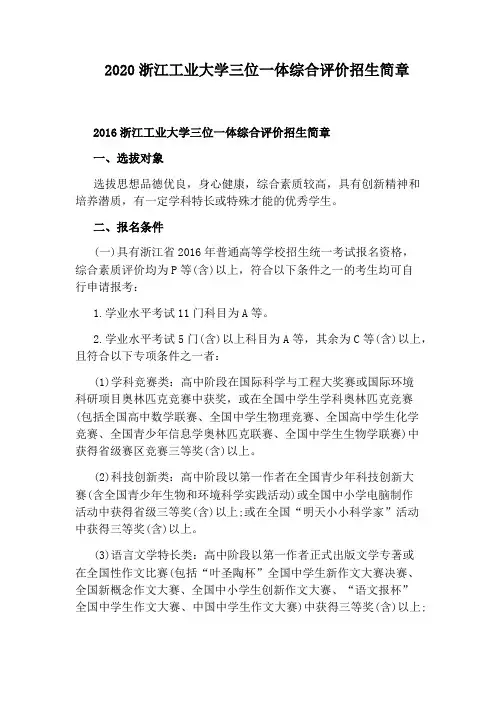 2020 浙江工业大学三位一体综合评价招生简章

2016 浙江工业大学三位一体综合评价招生简章

一、选拔对象

选拔思想品德优良，身心健康，综合素质较高，具有创新精神和培养潜质，有一定学科特长或特殊才能的优秀学生。

二、报名条件

(一)具有浙江省 2016 年普通高等学校招生统一考试报名资格，综合素质评价均为 P 等(含)以上，符合以下条件之一的考生均可自行申请报考：

1.学业水平考试 11 门科目为 A 等。

2.学业水平考试 5 门(含)以上科目为 A 等，其余为 C 等(含)以上，且符合以下专项条件之一者：

(1)学科竞赛类：高中阶段在国际科学与工程大奖赛或国际环境科研项目奥林匹克竞赛中获奖，或在全国中学生学科奥林匹克竞赛(包括全国高中数学联赛、全国中学生物理竞赛、全国高中学生化学竞赛、全国青少年信息学奥林匹克联赛、全国中学生生物学联赛)中获得省级赛区竞赛三等奖(含)以上。

(2)科技创新类：高中阶段以第一作者在全国青少年科技创新大赛(含全国青少年生物和环境科学实践活动)或全国中小学电脑制作活动中获得省级三等奖(含)以上;或在全国“明天小小科学家”活动中获得三等奖(含)以上。

(3)语言文学特长类：高中阶段以第一作者正式出版文学专著或在全国性作文比赛(包括“叶圣陶杯”全国中学生新作文大赛决赛、全国新概念作文大赛、全国中小学生创新作文大赛、“语文报杯”全国中学生作文大赛、中国中学生作文大赛)中获得三等奖(含)以上;